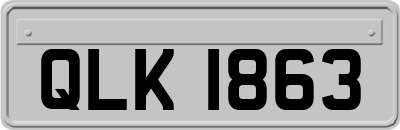 QLK 1863